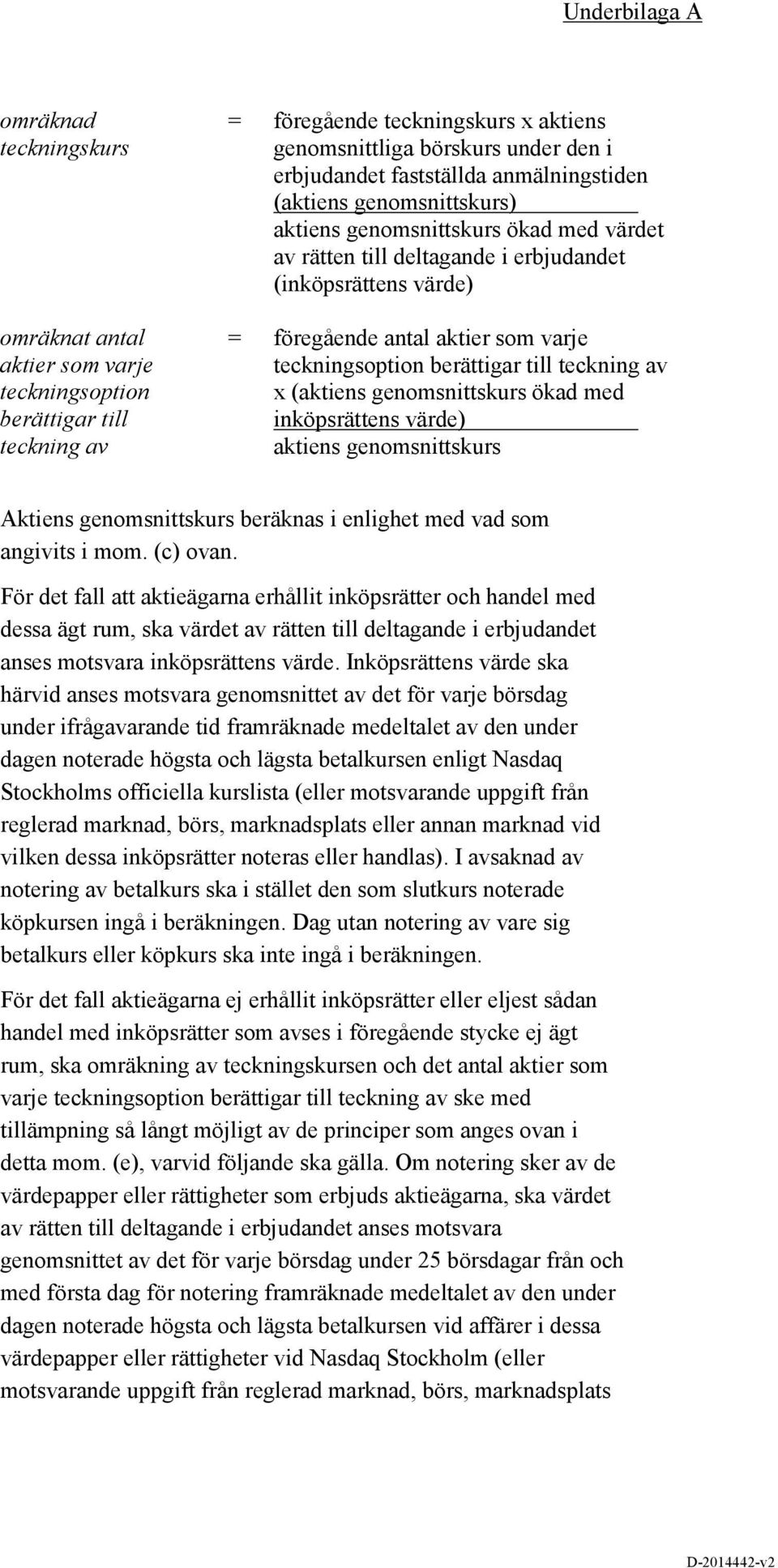 Underbilaga A

omräknad teckningskurs = föregående teckningskurs x aktiens genomsnittliga börskurs under den i erbjudandet fastställda anmälningstiden (aktiens genomsnittskurs)
aktiens genomsnittskurs ökad med värdet av rätten till deltagande i erbjudandet (inköpsrättens värde)

omräknat antal aktier som varje teckningsoption berättigar till teckning av = föregående antal aktier som varje teckningsoption berättigar till teckning av x (aktiens genomsnittskurs ökad med inköpsrättens värde)
aktiens genomsnittskurs

Aktiens genomsnittskurs beräknas i enlighet med vad som angivits i mom. (c) ovan.

För det fall att aktieägarna erhållit inköpsrätter och handel med dessa ägt rum, ska värdet av rätten till deltagande i erbjudandet anses motsvara inköpsrättens värde. Inköpsrättens värde ska härvid anses motsvara genomsnittet av det för varje börsdag under ifrågavarande tid framräknade medeltalet av den under dagen noterade högsta och lägsta betalkursen enligt Nasdaq Stockholms officiella kurslista (eller motsvarande uppgift från reglerad marknad, börs, marknadsplats eller annan marknad vid vilken dessa inköpsrätter noteras eller handlas). I avsaknad av notering av betalkurs ska i stället den som slutkurs noterade köpkursen ingå i beräkningen. Dag utan notering av vare sig betalkurs eller köpkurs ska inte ingå i beräkningen.

För det fall aktieägarna ej erhållit inköpsrätter eller eljest sådan handel med inköpsrätter som avses i föregående stycke ej ägt rum, ska omräkning av teckningskursen och det antal aktier som varje teckningsoption berättigar till teckning av ske med tillämpning så långt möjligt av de principer som anges ovan i detta mom. (e), varvid följande ska gälla. Om notering sker av de värdepapper eller rättigheter som erbjuds aktieägarna, ska värdet av rätten till deltagande i erbjudandet anses motsvara genomsnittet av det för varje börsdag under 25 börsdagar från och med första dag för notering framräknade medeltalet av den under dagen noterade högsta och lägsta betalkursen vid affärer i dessa värdepapper eller rättigheter vid Nasdaq Stockholm (eller motsvarande uppgift från reglerad marknad, börs, marknadsplats

D-2014442-v2